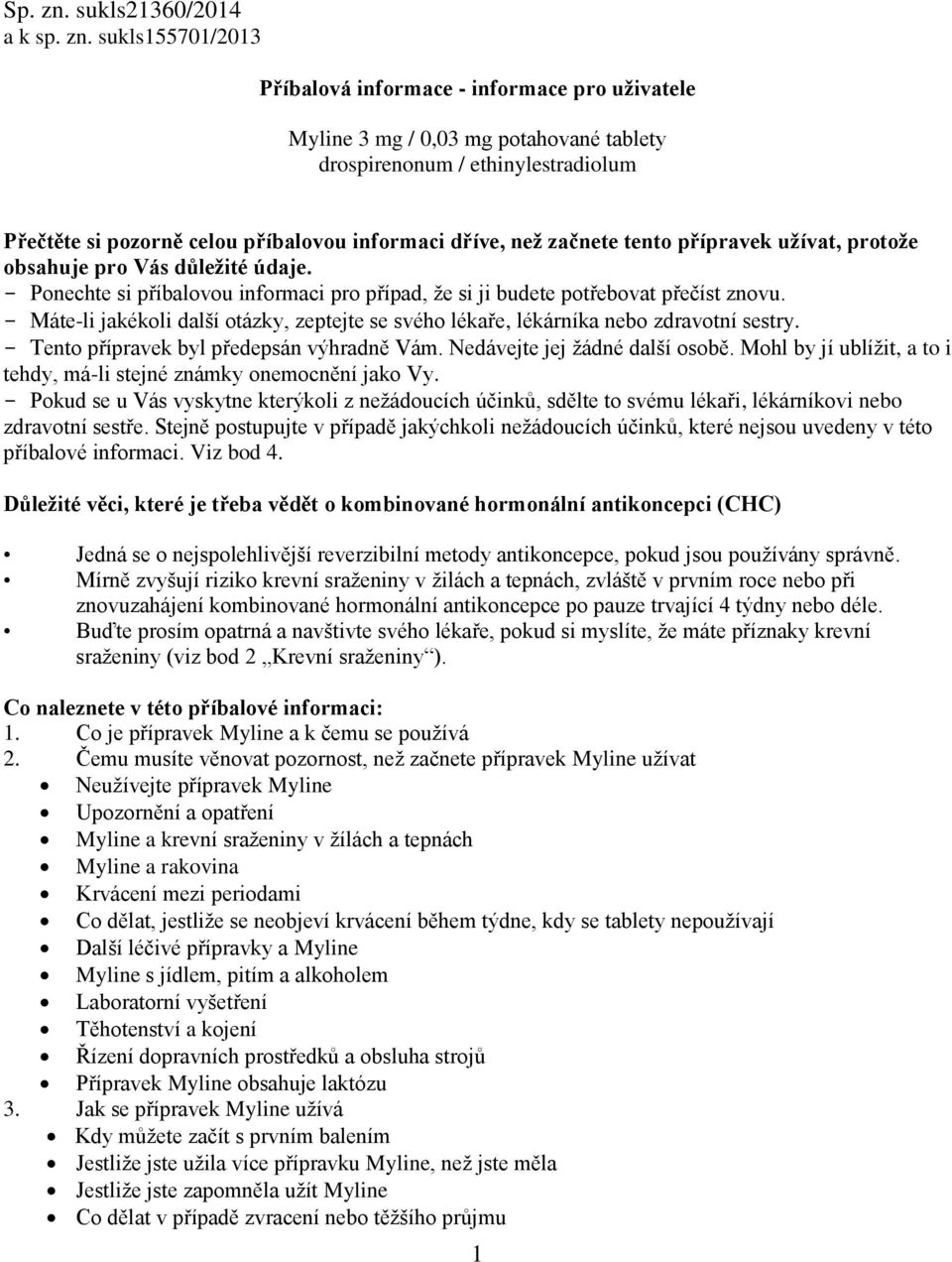 Sp. zn. sukls21360/2014
a k sp. zn. sukls155701/2013

Příbalová informace - informace pro uživatele

Myline 3 mg / 0,03 mg potahované tablety
drospirenonum / ethinylestradiolum

Přečtěte si pozorně celou příbalovou informaci dříve, než začnete tento přípravek užívat, protože obsahuje pro Vás důležité údaje.
- Ponechte si příbalovou informaci pro případ, že si ji budete potřebovat přečíst znovu.
- Máte-li jakékoli další otázky, zeptejte se svého lékaře, lékárníka nebo zdravotní sestry.
- Tento přípravek byl předepsán výhradně Vám. Nedávejte jej žádné další osobě. Mohl by jí ublížit, a to i tehdy, má-li stejné známky onemocnění jako Vy.
- Pokud se u Vás vyskytne kterýkoli z nežádoucích účinků, sdělte to svému lékaři, lékárníkovi nebo zdravotní sestře. Stejně postupujte v případě jakýchkoli nežádoucích účinků, které nejsou uvedeny v této příbalové informaci. Viz bod 4.

Důležité věci, které je třeba vědět o kombinované hormonální antikoncepci (CHC)

• Jedná se o nejspolehlivější reverzibilní metody antikoncepce, pokud jsou používány správně.
• Mírně zvyšují riziko krevní sraženiny v žilách a tepnách, zvláště v prvním roce nebo při znovuzahájení kombinované hormonální antikoncepce po pauze trvající 4 týdny nebo déle.
• Buďte prosím opatrná a navštivte svého lékaře, pokud si myslíte, že máte příznaky krevní sraženiny (viz bod 2 „Krevní sraženiny“).

Co naleznete v této příbalové informaci:
1. Co je přípravek Myline a k čemu se používá
2. Čemu musíte věnovat pozornost, než začnete přípravek Myline užívat
• Neužívejte přípravek Myline
• Upozornění a opatření
• Myline a krevní sraženiny v žilách a tepnách
• Myline a rakovina
• Krvácení mezi periodami
• Co dělat, jestliže se neobjeví krvácení během týdne, kdy se tablety nepoužívají
• Další léčivé přípravky a Myline
• Myline s jídlem, pitím a alkoholem
• Laboratorní vyšetření
• Těhotenství a kojení
• Řízení dopravních prostředků a obsluha strojů
• Přípravek Myline obsahuje laktózu
3. Jak se přípravek Myline užívá
• Kdy můžete začít s prvním balením
• Jestliže jste užila více přípravku Myline, než jste měla
• Jestliže jste zapomněla užít Myline
• Co dělat v případě zvracení nebo těžšího průjmu

1